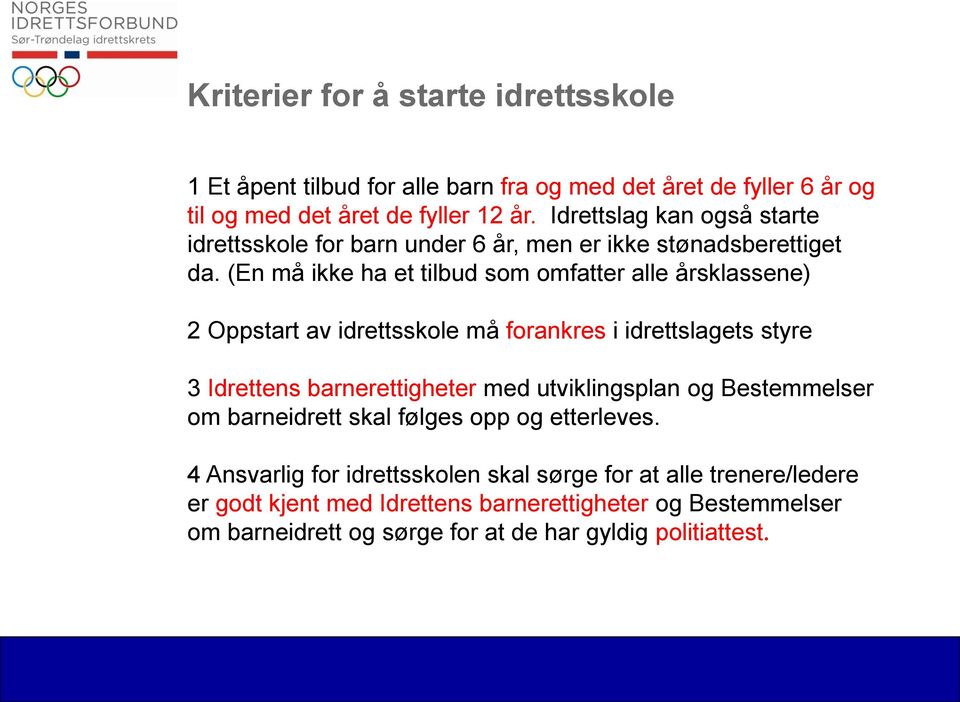 NORGES IDRETTSFORBUND
Sør-Trøndelag idrettskrets

Kriterier for å starte idrettsskole

1 Et åpent tilbud for alle barn fra og med det året de fyller 6 år og til og med det året de fyller 12 år. Idrettslag kan også starte idrettsskole for barn under 6 år, men er ikke stønadsberettiget da. (En må ikke ha et tilbud som omfatter alle årsklassene)

2 Oppstart av idrettsskole må forankres i idrettslagets styre

3 Idrettens barnerettigheter med utviklingsplan og Bestemmelser om barneidrett skal følges opp og etterleves.

4 Ansvarlig for idrettsskolen skal sørge for at alle trenere/ledere er godt kjent med Idrettens barnerettigheter og Bestemmelser om barneidrett og sørge for at de har gyldig politiattest.